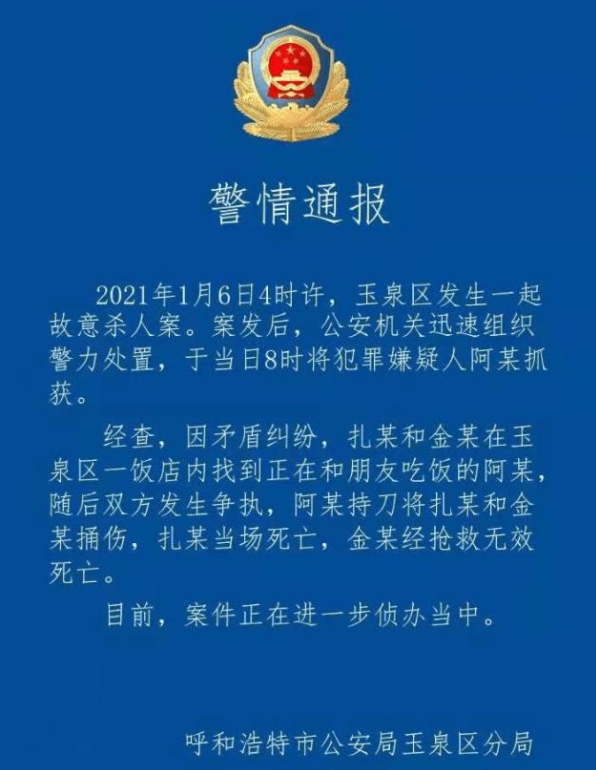 警情通报

2021年1月6日4时许，玉泉区发生一起故意杀人案。案发后，公安机关迅速组织警力处置，于当日8时将犯罪嫌疑人阿某抓获。

经查，因矛盾纠纷，扎某和金某在玉泉区一饭店内找到正在和朋友吃饭的阿某，随后双方发生争执，阿某持刀将扎某和金某捅伤，扎某当场死亡，金某经抢救无效死亡。

目前，案件正在进一步侦办当中。

呼和浩特市公安局玉泉区分局